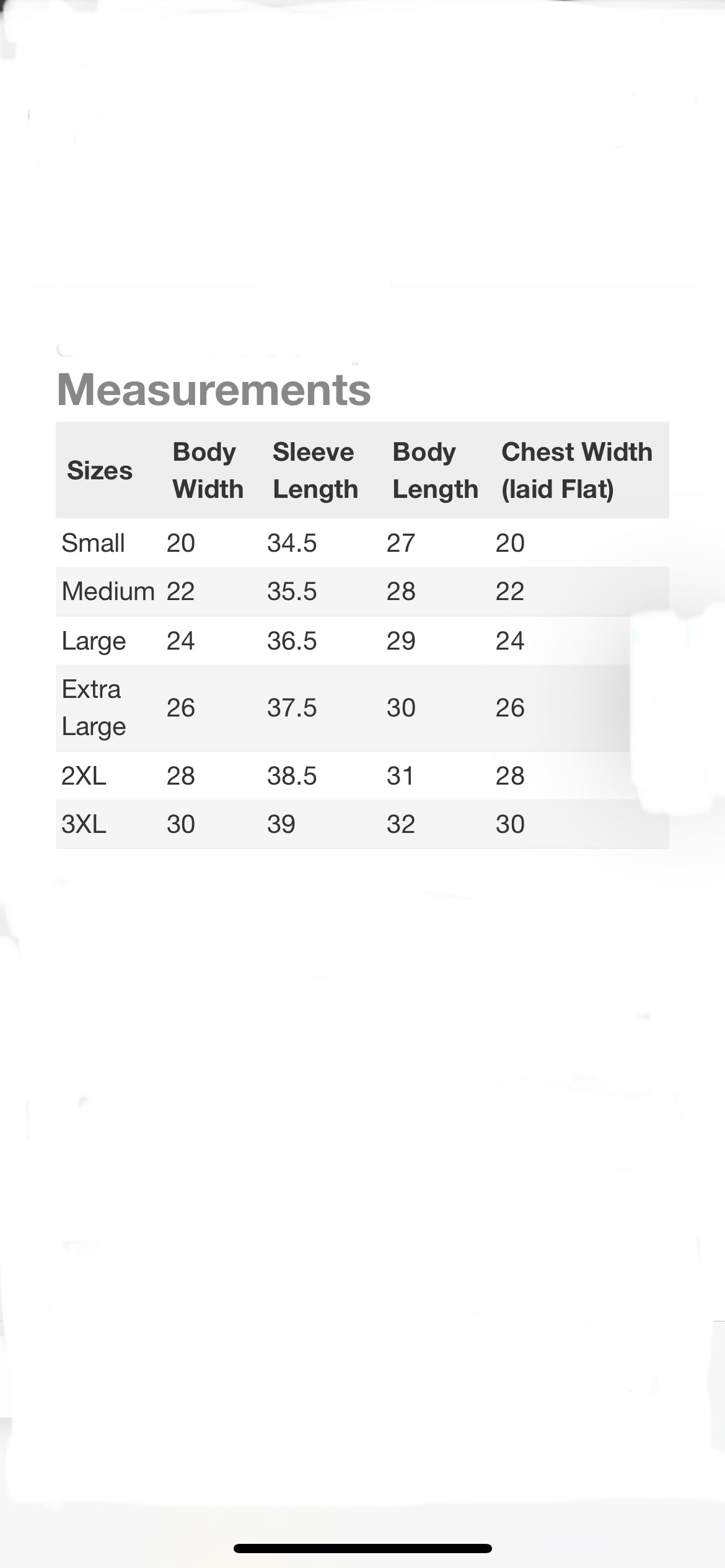 Measurements

| Sizes | Body Width | Sleeve Length | Body Length | Chest Width (laid Flat) |
|---|---|---|---|---|
| Small | 20 | 34.5 | 27 | 20 |
| Medium | 22 | 35.5 | 28 | 22 |
| Large | 24 | 36.5 | 29 | 24 |
| Extra Large | 26 | 37.5 | 30 | 26 |
| 2XL | 28 | 38.5 | 31 | 28 |
| 3XL | 30 | 39 | 32 | 30 |